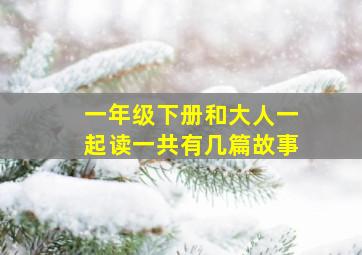 一年级下册和大人一起读一共有几篇故事